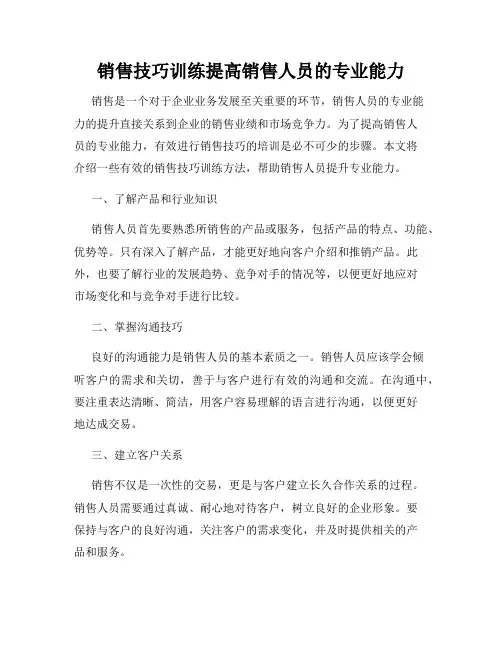 销售技巧训练提高销售人员的专业能力

销售是一个对于企业业务发展至关重要的环节，销售人员的专业能力的提升直接关系到企业的销售业绩和市场竞争力。为了提高销售人员的专业能力，有效进行销售技巧的培训是必不可少的步骤。本文将介绍一些有效的销售技巧训练方法，帮助销售人员提升专业能力。

一、了解产品和行业知识

销售人员首先要熟悉所销售的产品或服务，包括产品的特点、功能、优势等。只有深入了解产品，才能更好地向客户介绍和推销产品。此外，也要了解行业的发展趋势、竞争对手的情况等，以便更好地应对市场变化和与竞争对手进行比较。

二、掌握沟通技巧

良好的沟通能力是销售人员的基本素质之一。销售人员应该学会倾听客户的需求和关切，善于与客户进行有效的沟通和交流。在沟通中，要注重表达清晰、简洁，用客户容易理解的语言进行沟通，以便更好地达成交易。

三、建立客户关系

销售不仅是一次性的交易，更是与客户建立长久合作关系的过程。销售人员需要通过真诚、耐心地对待客户，树立良好的企业形象。要保持与客户的良好沟通，关注客户的需求变化，并及时提供相关的产品和服务。